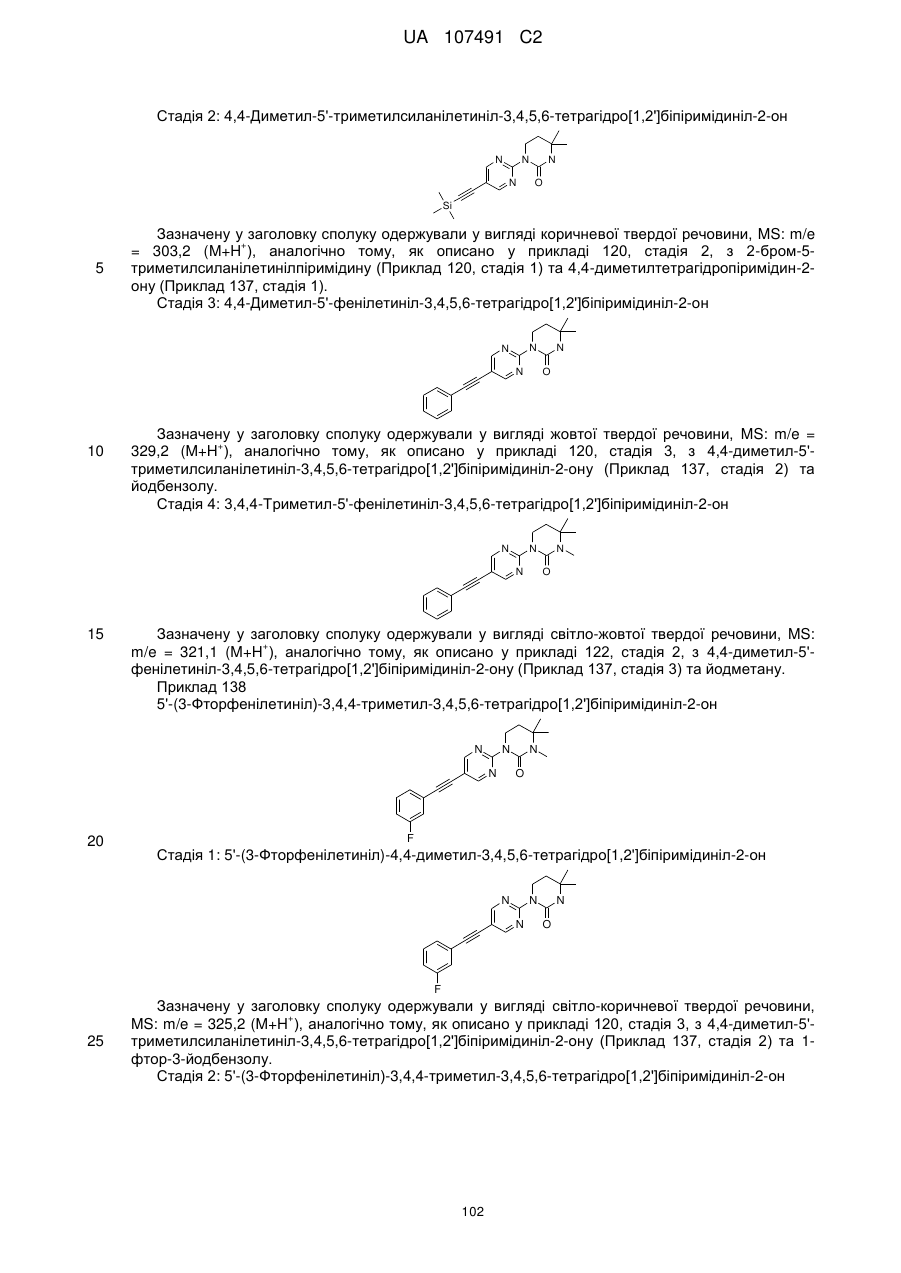 UA 107491 C2

Стадія 2: 4,4-Диметил-5'-триметилсиланілетиніл-3,4,5,6-тетрагідро[1,2']біпіримідиніл-2-он

N N N N O Si

Зазначену у заголовку сполуку одержували у вигляді коричневої твердої речовини, MS: m/e = 303,2 (M+H$^+$), аналогічно тому, як описано у прикладі 120, стадія 2, з 2-бром-5-триметилсиланілетинілпіримідину (Приклад 120, стадія 1) та 4,4-диметилтетрагідропіримідин-2-ону (Приклад 137, стадія 1).

5

Стадія 3: 4,4-Диметил-5'-фенілетиніл-3,4,5,6-тетрагідро[1,2']біпіримідиніл-2-он

N N N N O

Зазначену у заголовку сполуку одержували у вигляді жовтої твердої речовини, MS: m/e = 329,2 (M+H$^+$), аналогічно тому, як описано у прикладі 120, стадія 3, з 4,4-диметил-5'-триметилсиланілетиніл-3,4,5,6-тетрагідро[1,2']біпіримідиніл-2-ону (Приклад 137, стадія 2) та йодбензолу.

10

Стадія 4: 3,4,4-Триметил-5'-фенілетиніл-3,4,5,6-тетрагідро[1,2']біпіримідиніл-2-он

N N N N O

15

Зазначену у заголовку сполуку одержували у вигляді світло-жовтої твердої речовини, MS: m/e = 321,1 (M+H$^+$), аналогічно тому, як описано у прикладі 122, стадія 2, з 4,4-диметил-5'-фенілетиніл-3,4,5,6-тетрагідро[1,2']біпіримідиніл-2-ону (Приклад 137, стадія 3) та йодметану.

Приклад 138

5'-(3-Фторфенілетиніл)-3,4,4-триметил-3,4,5,6-тетрагідро[1,2']біпіримідиніл-2-он

N N N N O F

20

Стадія 1: 5'-(3-Фторфенілетиніл)-4,4-диметил-3,4,5,6-тетрагідро[1,2']біпіримідиніл-2-он

N N N N O F

Зазначену у заголовку сполуку одержували у вигляді світло-коричневої твердої речовини, MS: m/e = 325,2 (M+H$^+$), аналогічно тому, як описано у прикладі 120, стадія 3, з 4,4-диметил-5'-триметилсиланілетиніл-3,4,5,6-тетрагідро[1,2']біпіримідиніл-2-ону (Приклад 137, стадія 2) та 1-фтор-3-йодбензолу.

25

Стадія 2: 5'-(3-Фторфенілетиніл)-3,4,4-триметил-3,4,5,6-тетрагідро[1,2']біпіримідиніл-2-он

102